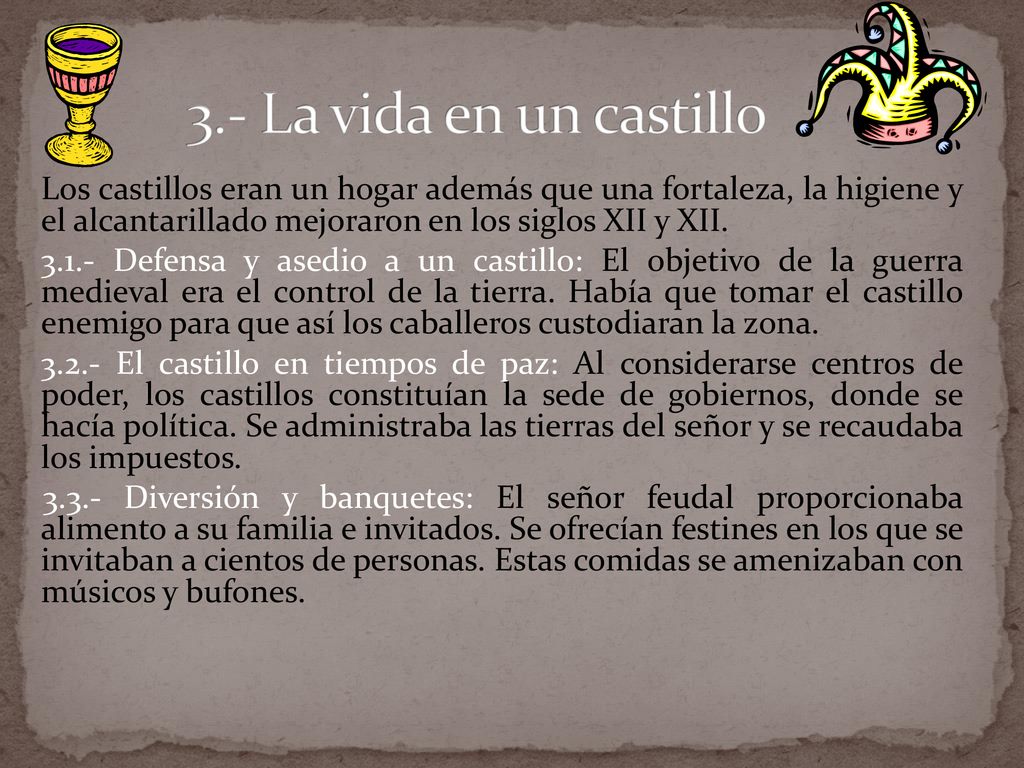 3.- La vida en un castillo

Los castillos eran un hogar además que una fortaleza, la higiene y el alcantarillado mejoraron en los siglos XII y XII.

3.1.- Defensa y asedio a un castillo: El objetivo de la guerra medieval era el control de la tierra. Había que tomar el castillo enemigo para que así los caballeros custodiaran la zona.

3.2.- El castillo en tiempos de paz: Al considerarse centros de poder, los castillos constituían la sede de gobiernos, donde se hacía política. Se administraba las tierras del señor y se recaudaba los impuestos.

3.3.- Diversión y banquetes: El señor feudal proporcionaba alimento a su familia e invitados. Se ofrecían festines en los que se invitaban a cientos de personas. Estas comidas se amenizaban con músicos y bufones.